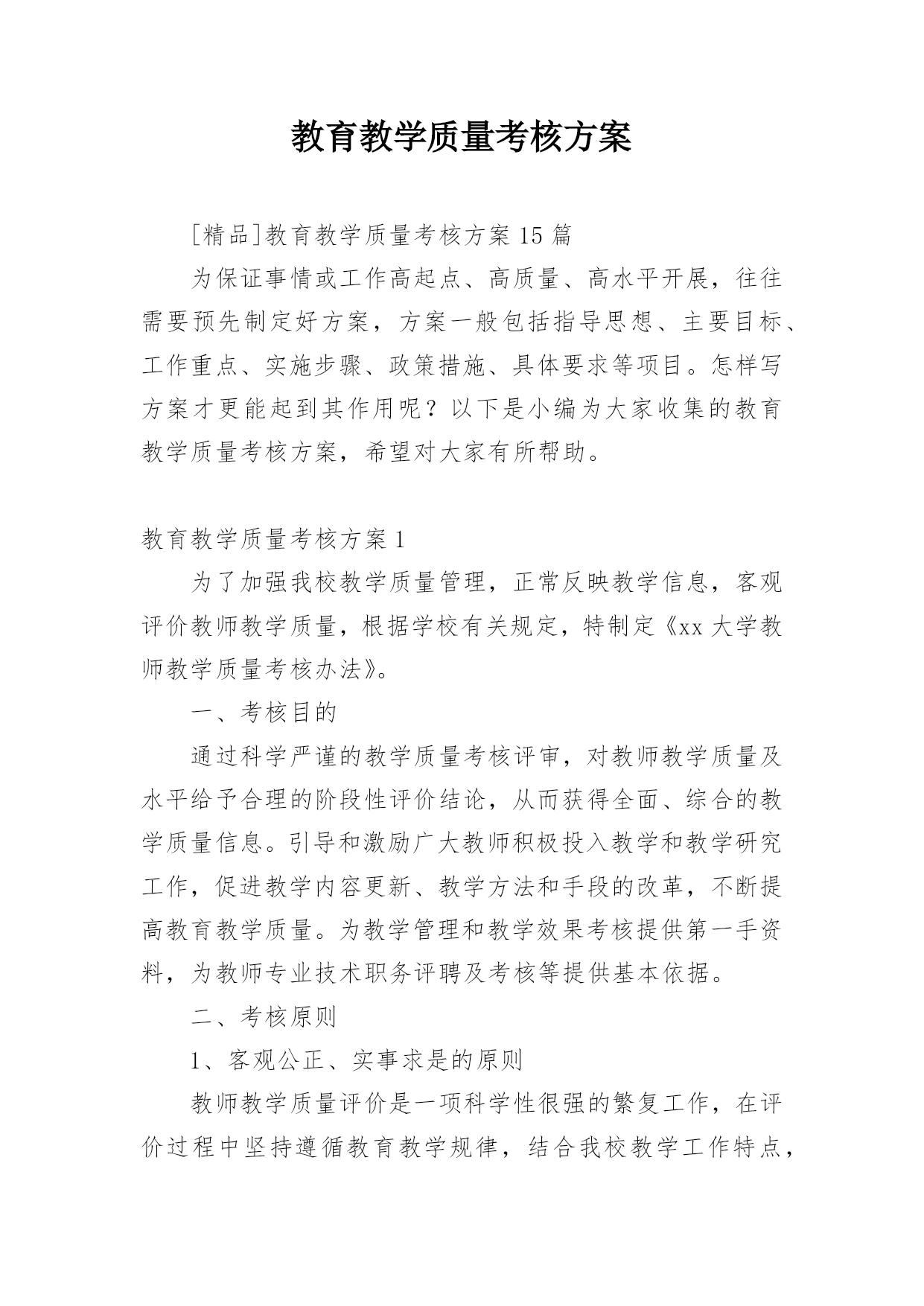 教育教学质量考核方案

[精品]教育教学质量考核方案 15 篇

为保证事情或工作高起点、高质量、高水平开展，往往需要预先制定好方案，方案一般包括指导思想、主要目标、工作重点、实施步骤、政策措施、具体要求等项目。怎样写方案才更能起到其作用呢？以下是小编为大家收集的教育教学质量考核方案，希望对大家有所帮助。

教育教学质量考核方案 1

为了加强我校教学质量管理，正常反映教学信息，客观评价教师教学质量，根据学校有关规定，特制定《xx 大学教师教学质量考核办法》。

一、考核目的

通过科学严谨的教学质量考核评审，对教师教学质量及水平给予合理的阶段性评价结论，从而获得全面、综合的教学质量信息。引导和激励广大教师积极投入教学和教学研究工作，促进教学内容更新、教学方法和手段的改革，不断提高教育教学质量。为教学管理和教学效果考核提供第一手资料，为教师专业技术职务评聘及考核等提供基本依据。

二、考核原则

1、客观公正、实事求是的原则

教师教学质量评价是一项科学性很强的繁复工作，在评价过程中坚持遵循教育教学规律，结合我校教学工作特点，